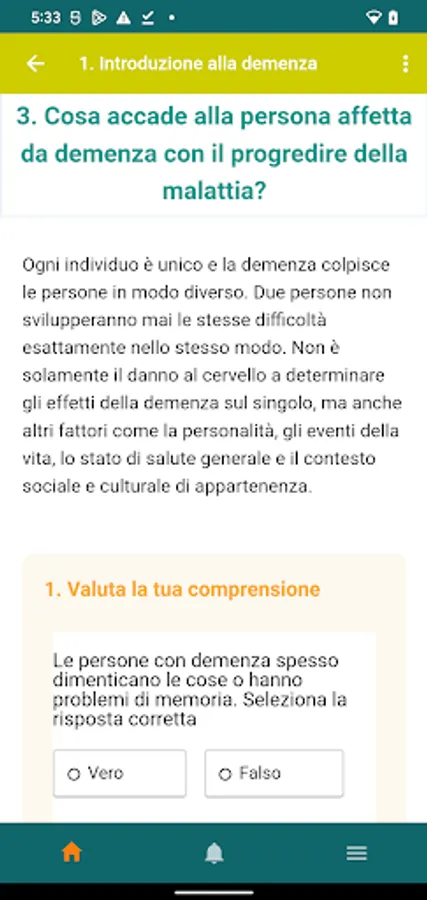 5:33

1. Introduzione alla demenza

3. Cosa accade alla persona affetta da demenza con il progredire della malattia?

Ogni individuo è unico e la demenza colpisce le persone in modo diverso. Due persone non svilupperanno mai le stesse difficoltà esattamente nello stesso modo. Non è solamente il danno al cervello a determinare gli effetti della demenza sul singolo, ma anche altri fattori come la personalità, gli eventi della vita, lo stato di salute generale e il contesto sociale e culturale di appartenenza.

1. Valuta la tua comprensione

Le persone con demenza spesso dimenticano le cose o hanno problemi di memoria. Seleziona la risposta corretta

Vero

Falso